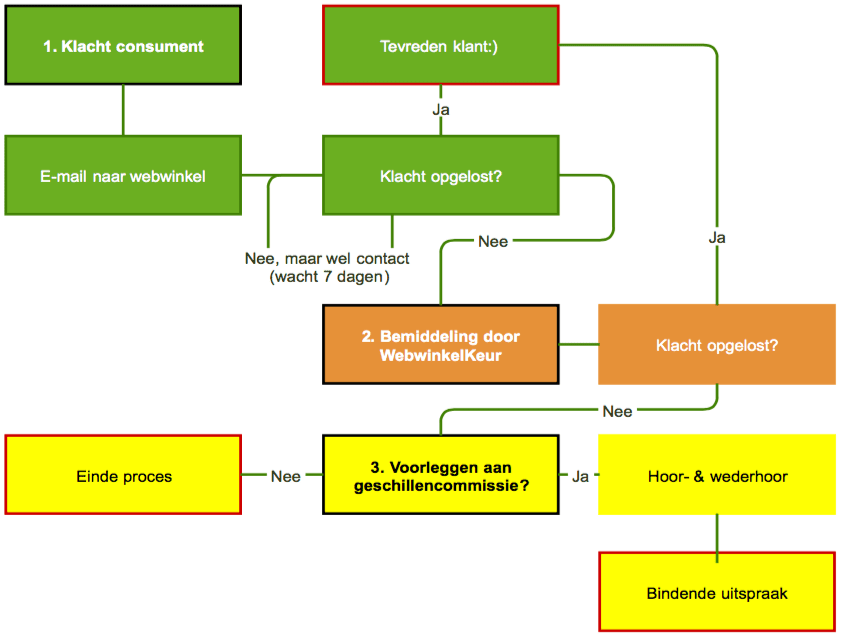 1. Klacht consument

Tevreden klant:)

Ja

E-mail naar webwinkel

Klacht opgelost?

Nee, maar wel contact (wacht 7 dagen)

Nee

Ja

2. Bemiddeling door WebwinkelKeur

Klacht opgelost?

Nee

Einde proces

Nee

3. Voorleggen aan geschillencommissie?

Ja

Hoor- & wederhoor

Bindende uitspraak